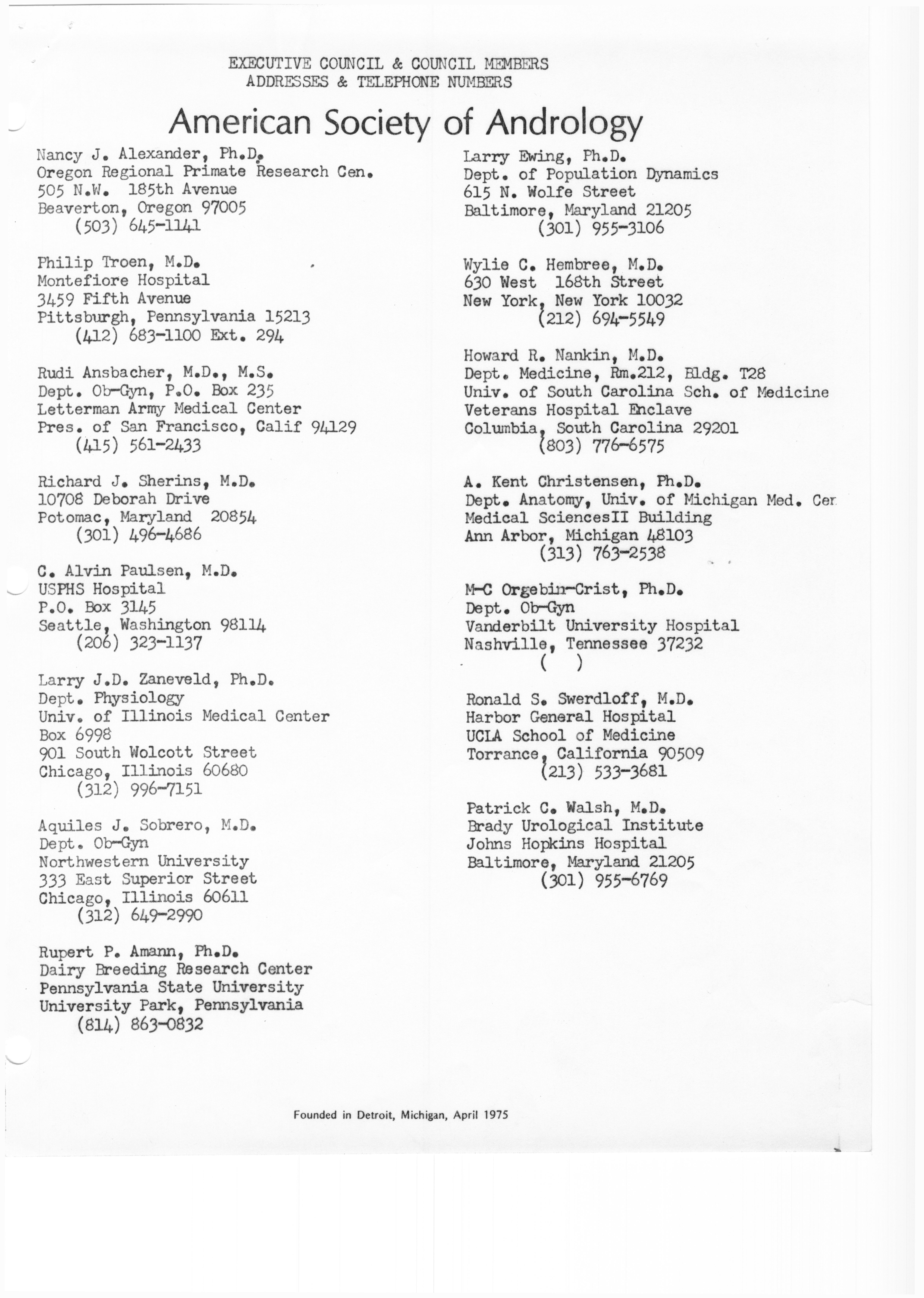 EXECUTIVE COUNCIL & COUNCIL MEMBERS
ADDRESSES & TELEPHONE NUMBERS

American Society of Andrology

Nancy J. Alexander, Ph.D.
Oregon Regional Primate Research Cen.
505 N.W. 185th Avenue
Beaverton, Oregon 97005
(503) 645-1141

Philip Troen, M.D.
Montefiore Hospital
3459 Fifth Avenue
Pittsburgh, Pennsylvania 15213
(412) 683-1100 Ext. 294

Rudi Ansbacher, M.D., M.S.
Dept. Ob-Gyn, P.O. Box 235
Letterman Army Medical Center
Pres. of San Francisco, Calif 94129
(415) 561-2433

Richard J. Sherins, M.D.
10708 Deborah Drive
Potomac, Maryland 20854
(301) 496-4686

C. Alvin Paulsen, M.D.
USPHS Hospital
P.O. Box 3145
Seattle, Washington 98114
(206) 323-1137

Larry J.D. Zaneveld, Ph.D.
Dept. Physiology
Univ. of Illinois Medical Center
Box 6998
901 South Wolcott Street
Chicago, Illinois 60680
(312) 996-7151

Aquiles J. Sobrero, M.D.
Dept. Ob-Gyn
Northwestern University
333 East Superior Street
Chicago, Illinois 60611
(312) 649-2990

Rupert P. Amann, Ph.D.
Dairy Breeding Research Center
Pennsylvania State University
University Park, Pennsylvania
(814) 863-0832

Larry Ewing, Ph.D.
Dept. of Population Dynamics
615 N. Wolfe Street
Baltimore, Maryland 21205
(301) 955-3106

Wylie C. Hembree, M.D.
630 West 168th Street
New York, New York 10032
(212) 694-5549

Howard R. Nankin, M.D.
Dept. Medicine, Rm.212, Bldg. T28
Univ. of South Carolina Sch. of Medicine
Veterans Hospital Enclave
Columbia, South Carolina 29201
(803) 776-6575

A. Kent Christensen, Ph.D.
Dept. Anatomy, Univ. of Michigan Med. Cer
Medical SciencesII Building
Ann Arbor, Michigan 48103
(313) 763-2538

M-C Orgebin-Crist, Ph.D.
Dept. Ob-Gyn
Vanderbilt University Hospital
Nashville, Tennessee 37232
( )

Ronald S. Swerdloff, M.D.
Harbor General Hospital
UCLA School of Medicine
Torrance, California 90509
(213) 533-3681

Patrick C. Walsh, M.D.
Brady Urological Institute
Johns Hopkins Hospital
Baltimore, Maryland 21205
(301) 955-6769

Founded in Detroit, Michigan, April 1975